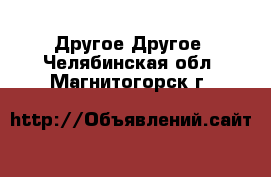 Другое Другое Челябинская обл Магнитогорск г

http://Объявлений.сайт